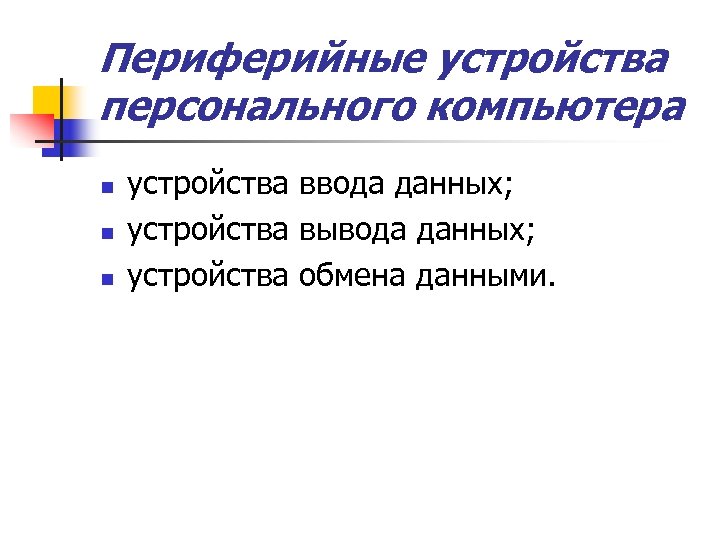 Периферийные устройства персонального компьютера

• устройства ввода данных;
• устройства вывода данных;
• устройства обмена данными.